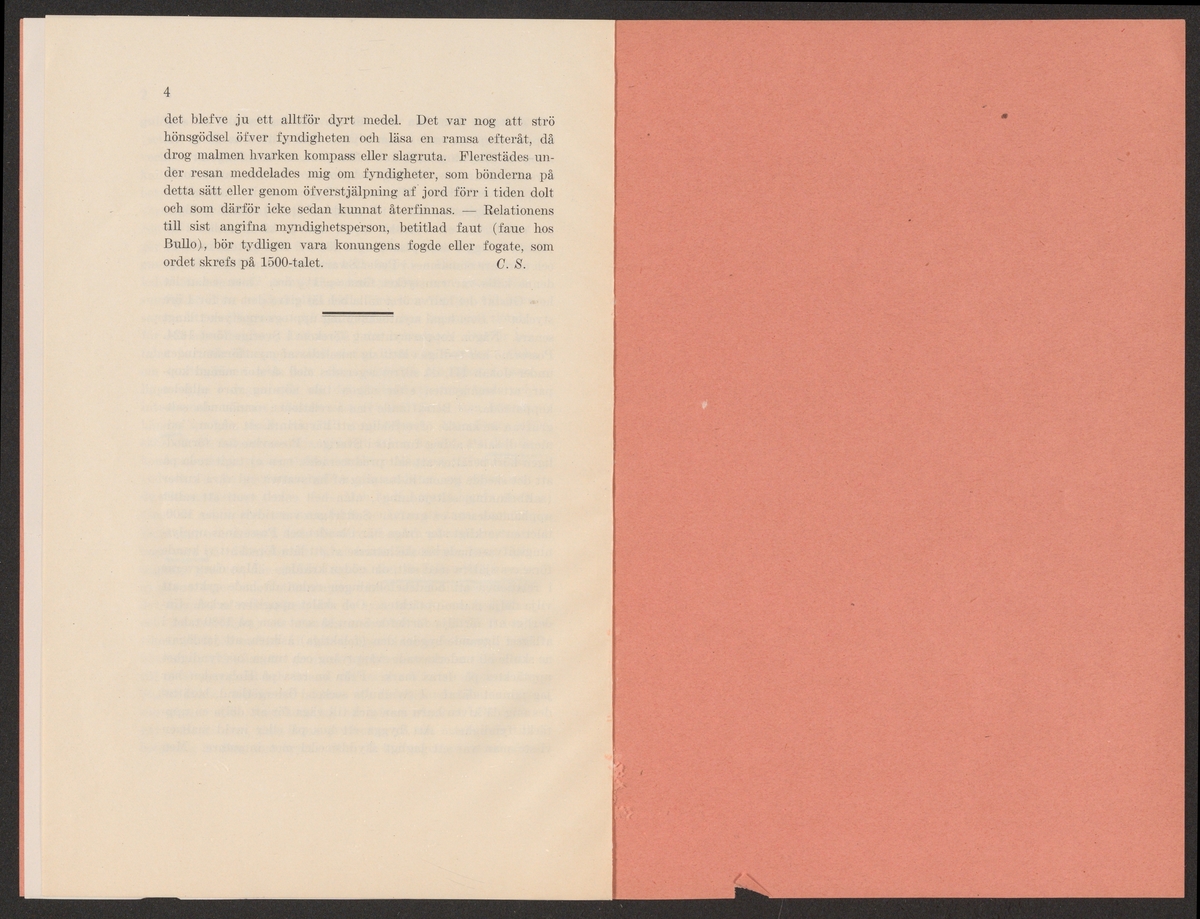 4

det blefve ju ett alltför dyrt medel. Det var nog att strö hönsgödsel öfver fyndigheten och läsa en ramsa efteråt, då drog malmen hvarken kompass eller slagruta. Flerestädes under resan meddelades mig om fyndigheter, som bönderna på detta sätt eller genom öfverstjälpning af jord förr i tiden dolt och som därför icke sedan kunnat återfinnas. — Relationens till sist angifna myndighetsperson, betitlad faut (faue hos Bullo), bör tydligen vara konungens fogde eller fogate, som ordet skrefs på 1500-talet. C. S.